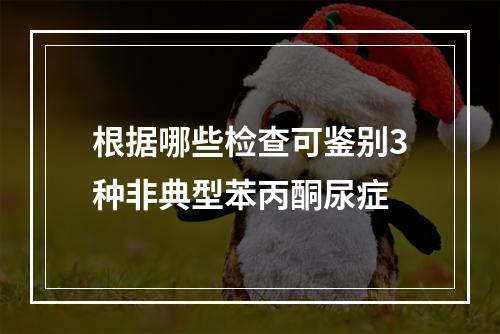 根据哪些检查可鉴别3种非典型苯丙酮尿症